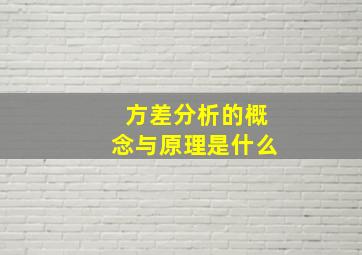 方差分析的概念与原理是什么